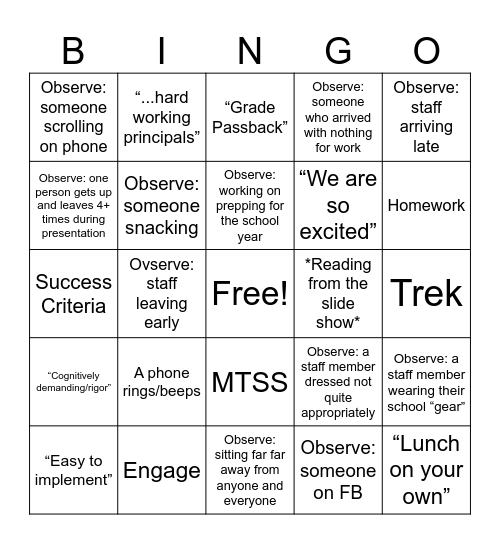 | B | I | N | G | O |
|---|---|---|---|---|
| Observe: someone scrolling on phone | “...hard working principals” | “Grade Passback” | Observe: someone who arrived with nothing for work | Observe: staff arriving late |
| Observe: one person gets up and leaves 4+ times during presentation | Observe: someone snacking | Observe: working on prepping for the school year | “We are so excited” | Homework |
| Success Criteria | Ovserve: staff leaving early | Free! | *Reading from the slide show* | Trek |
| “Cognitively demanding/rigor” | A phone rings/beeps | MTSS | Observe: a staff member dressed not quite appropriately | Observe: a staff member wearing their school “gear” |
| “Easy to implement” | Engage | Observe: sitting far far away from anyone and everyone | Observe: someone on FB | “Lunch on your own” |